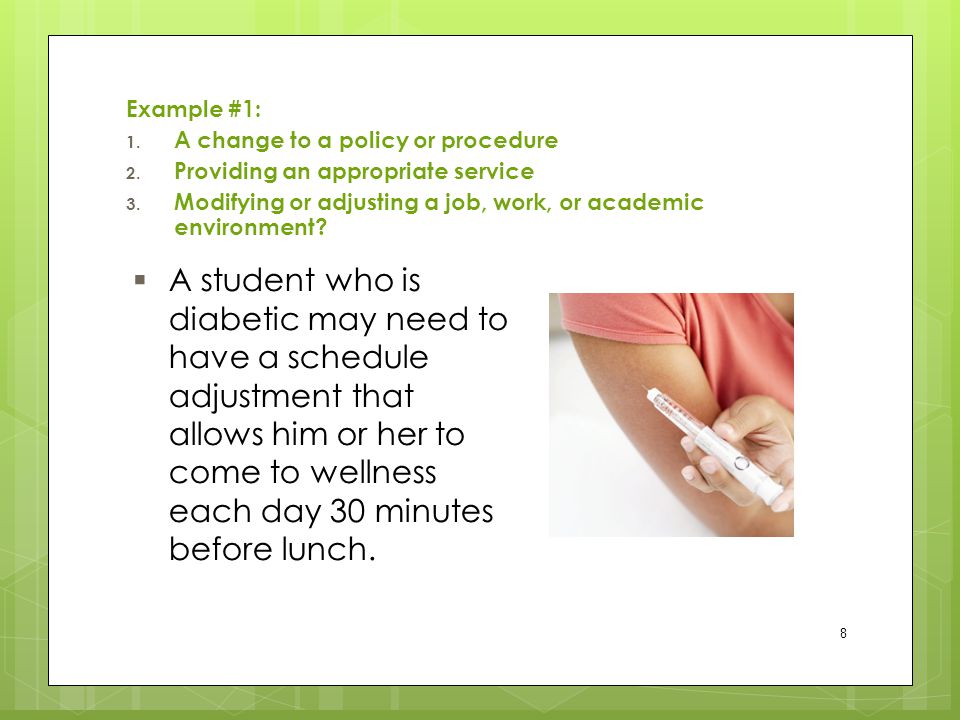 Example #1:
1. A change to a policy or procedure
2. Providing an appropriate service
3. Modifying or adjusting a job, work, or academic environment?

▪ A student who is diabetic may need to have a schedule adjustment that allows him or her to come to wellness each day 30 minutes before lunch.

8